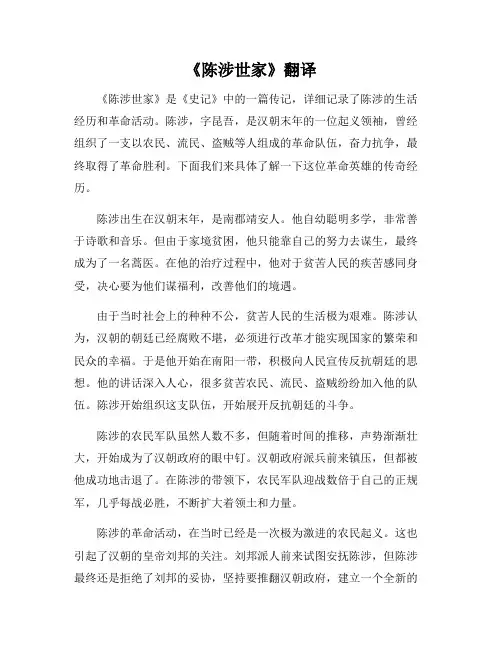 《陈涉世家》翻译

《陈涉世家》是《史记》中的一篇传记，详细记录了陈涉的生活经历和革命活动。陈涉，字昆吾，是汉朝末年的一位起义领袖，曾经组织了一支以农民、流民、盗贼等人组成的革命队伍，奋力抗争，最终取得了革命胜利。下面我们来具体了解一下这位革命英雄的传奇经历。

陈涉出生在汉朝末年，是南郡靖安人。他自幼聪明多学，非常善于诗歌和音乐。但由于家境贫困，他只能靠自己的努力去谋生，最终成为了一名蒿医。在他的治疗过程中，他对于贫苦人民的疾苦感同身受，决心要为他们谋福利，改善他们的境遇。

由于当时社会上的种种不公，贫苦人民的生活极为艰难。陈涉认为，汉朝的朝廷已经腐败不堪，必须进行改革才能实现国家的繁荣和民众的幸福。于是他开始在南阳一带，积极向人民宣传反抗朝廷的思想。他的讲话深入人心，很多贫苦农民、流民、盗贼纷纷加入他的队伍。陈涉开始组织这支队伍，开始展开反抗朝廷的斗争。

陈涉的农民军队虽然人数不多，但随着时间的推移，声势渐渐壮大，开始成为了汉朝政府的眼中钉。汉朝政府派兵前来镇压，但都被他成功地击退了。在陈涉的带领下，农民军队迎战数倍于自己的正规军，几乎每战必胜，不断扩大着领土和力量。

陈涉的革命活动，在当时已经是一次极为激进的农民起义。这也引起了汉朝的皇帝刘邦的关注。刘邦派人前来试图安抚陈涉，但陈涉最终还是拒绝了刘邦的妥协，坚持要推翻汉朝政府，建立一个全新的